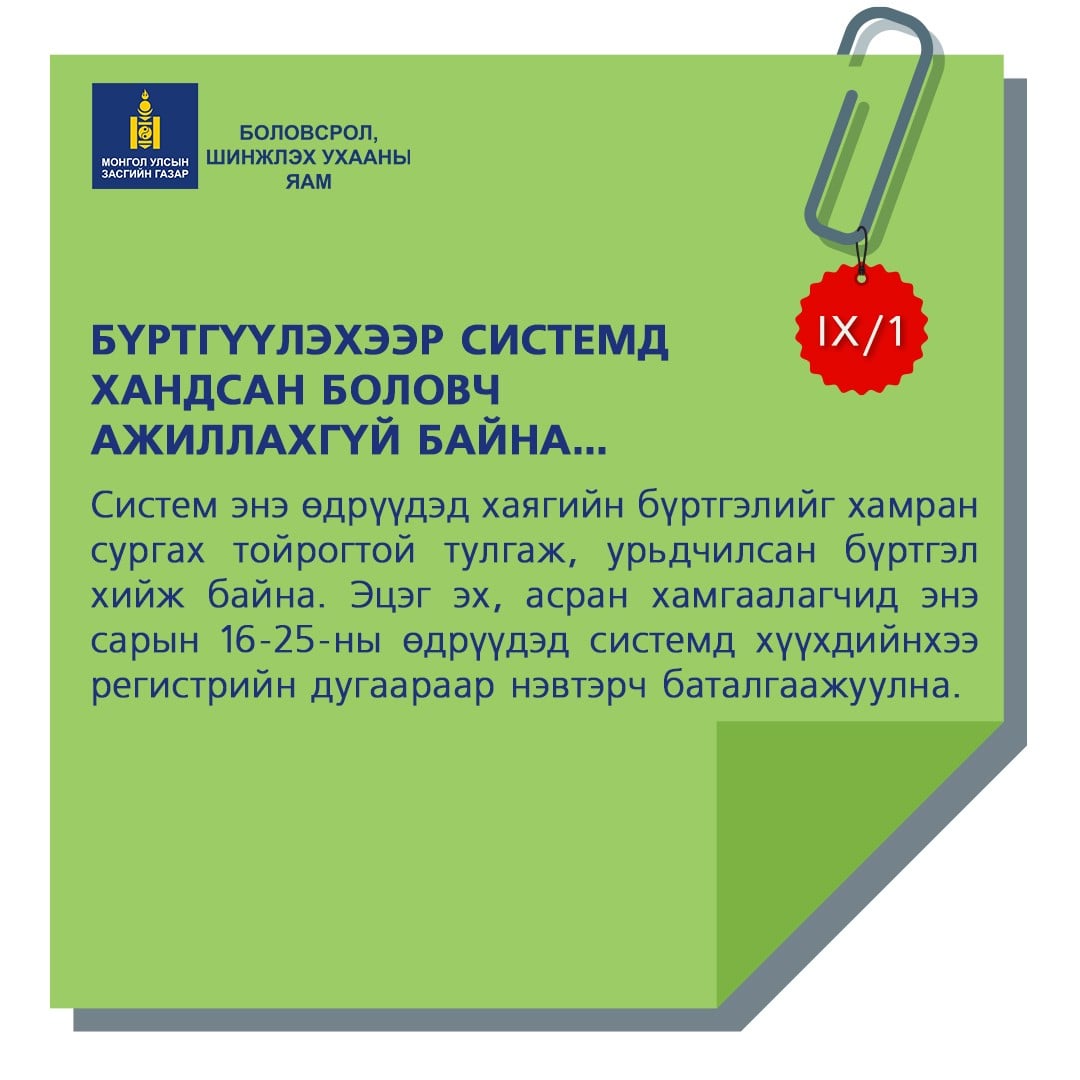 МОНГОЛ УЛСЫН
ЗАСГИЙН ГАЗАР

БОЛОВСРОЛ,
ШИНЖЛЭХ УХААНЫ
ЯАМ

IX/1

БҮРТГҮҮЛЭХЭЭР СИСТЕМД ХАНДСАН БОЛОВЧ АЖИЛЛАХГҮЙ БАЙНА...

Систем энэ өдрүүдэд хаягийн бүртгэлийг хамран сургах тойрогтой тулгаж, урьдчилсан бүртгэл хийж байна. Эцэг эх, асран хамгаалагчид энэ сарын 16-25-ны өдрүүдэд системд хүүхдийнхээ регистрийн дугаараар нэвтэрч баталгаажуулна.